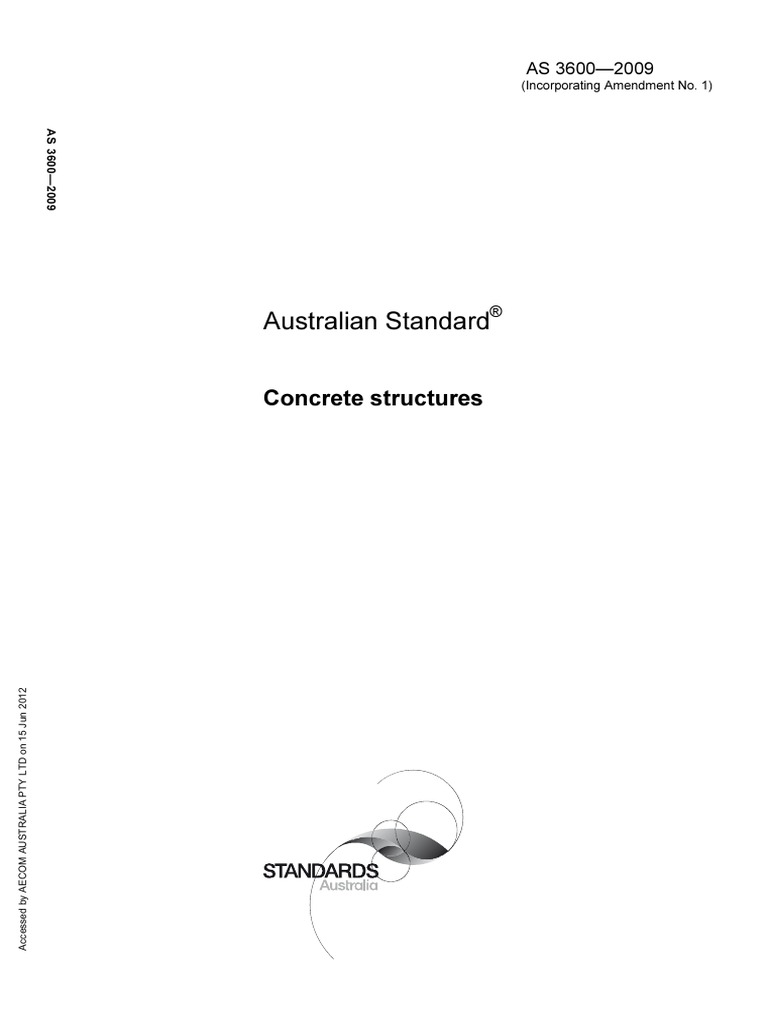 AS 3600—2009
(Incorporating Amendment No. 1)

AS 3600—2009

Australian Standard®

Concrete structures

Accessed by AECOM AUSTRALIA PTY LTD on 15 Jun 2012

STANDARDS
Australia